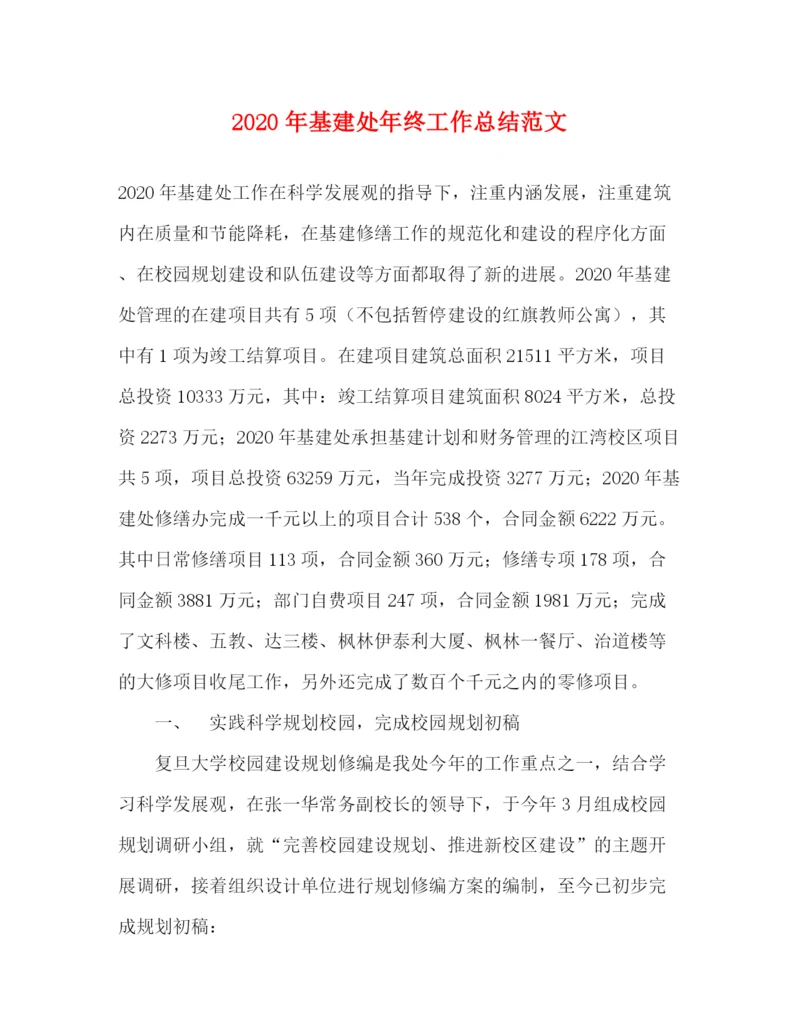 2020年基建处年终工作总结范文

2020年基建处工作在科学发展观的指导下，注重内涵发展，注重建筑内在质量和节能降耗，在基建修缮工作的规范化和建设的程序化方面、在校园规划建设和队伍建设等方面都取得了新的进展。2020年基建处管理的在建项目共有5项（不包括暂停建设的红旗教师公寓），其中有1项为竣工结算项目。在建项目建筑总面积21511平方米，项目总投资10333万元，其中：竣工结算项目建筑面积8024平方米，总投资2273万元；2020年基建处承担基建计划和财务管理的江湾校区项目共5项，项目总投资63259万元，当年完成投资3277万元；2020年基建处修缮办完成一千元以上的项目合计538个，合同金额6222万元。其中日常修缮项目113项，合同金额360万元；修缮专项178项，合同金额3881万元；部门自费项目247项，合同金额1981万元；完成了文科楼、五教、达三楼、枫林伊泰利大厦、枫林一餐厅、治道楼等的大修项目收尾工作，另外还完成了数百个千元之内的零修项目。

一、　实践科学规划校园，完成校园规划初稿

复旦大学校园建设规划修编是我处今年的工作重点之一，结合学习科学发展观，在张一华常务副校长的领导下，于今年3月组成校园规划调研小组，就“完善校园建设规划、推进新校区建设”的主题开展调研，接着组织设计单位进行规划修编方案的编制，至今已初步完成规划初稿：